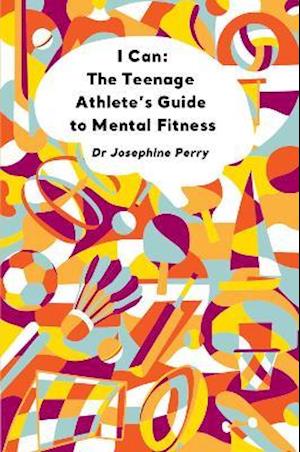 I Can:
The Teenage Athlete's Guide to Mental Fitness

Dr Josephine Perry